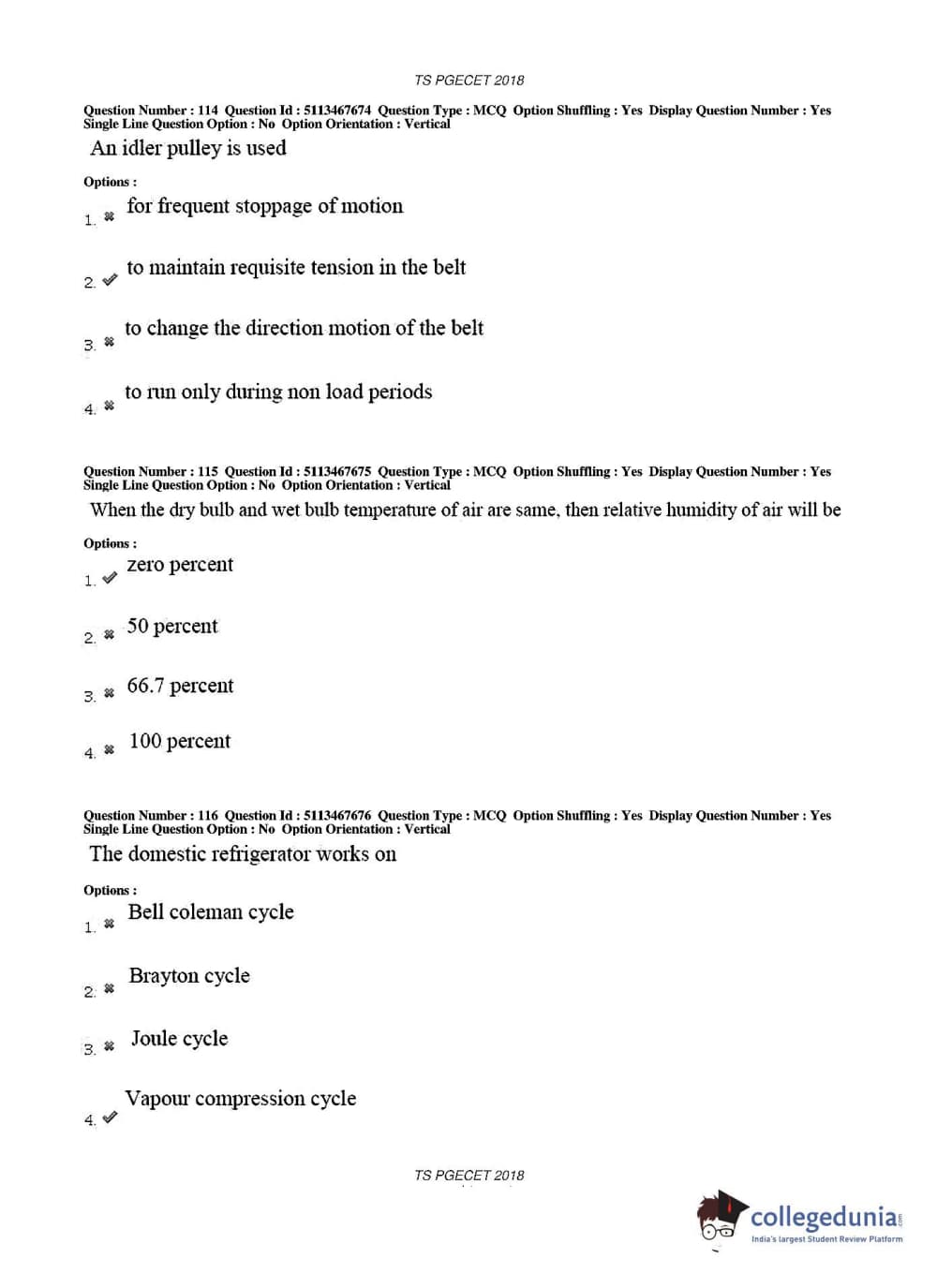 TS PGECET 2018

Question Number : 114 Question Id : 5113467674 Question Type : MCQ Option Shuffling : Yes Display Question Number : Yes Single Line Question Option : No Option Orientation : Vertical

An idler pulley is used

Options :

1. ✖ for frequent stoppage of motion

2. ✔ to maintain requisite tension in the belt

3. ✖ to change the direction motion of the belt

4. ✖ to run only during non load periods

Question Number : 115 Question Id : 5113467675 Question Type : MCQ Option Shuffling : Yes Display Question Number : Yes Single Line Question Option : No Option Orientation : Vertical

When the dry bulb and wet bulb temperature of air are same, then relative humidity of air will be

Options :

1. ✔ zero percent

2. ✖ 50 percent

3. ✖ 66.7 percent

4. ✖ 100 percent

Question Number : 116 Question Id : 5113467676 Question Type : MCQ Option Shuffling : Yes Display Question Number : Yes Single Line Question Option : No Option Orientation : Vertical

The domestic refrigerator works on

Options :

1. ✖ Bell coleman cycle

2. ✖ Brayton cycle

3. ✖ Joule cycle

4. ✔ Vapour compression cycle

TS PGECET 2018

collegedunia.com
India's largest Student Review Platform